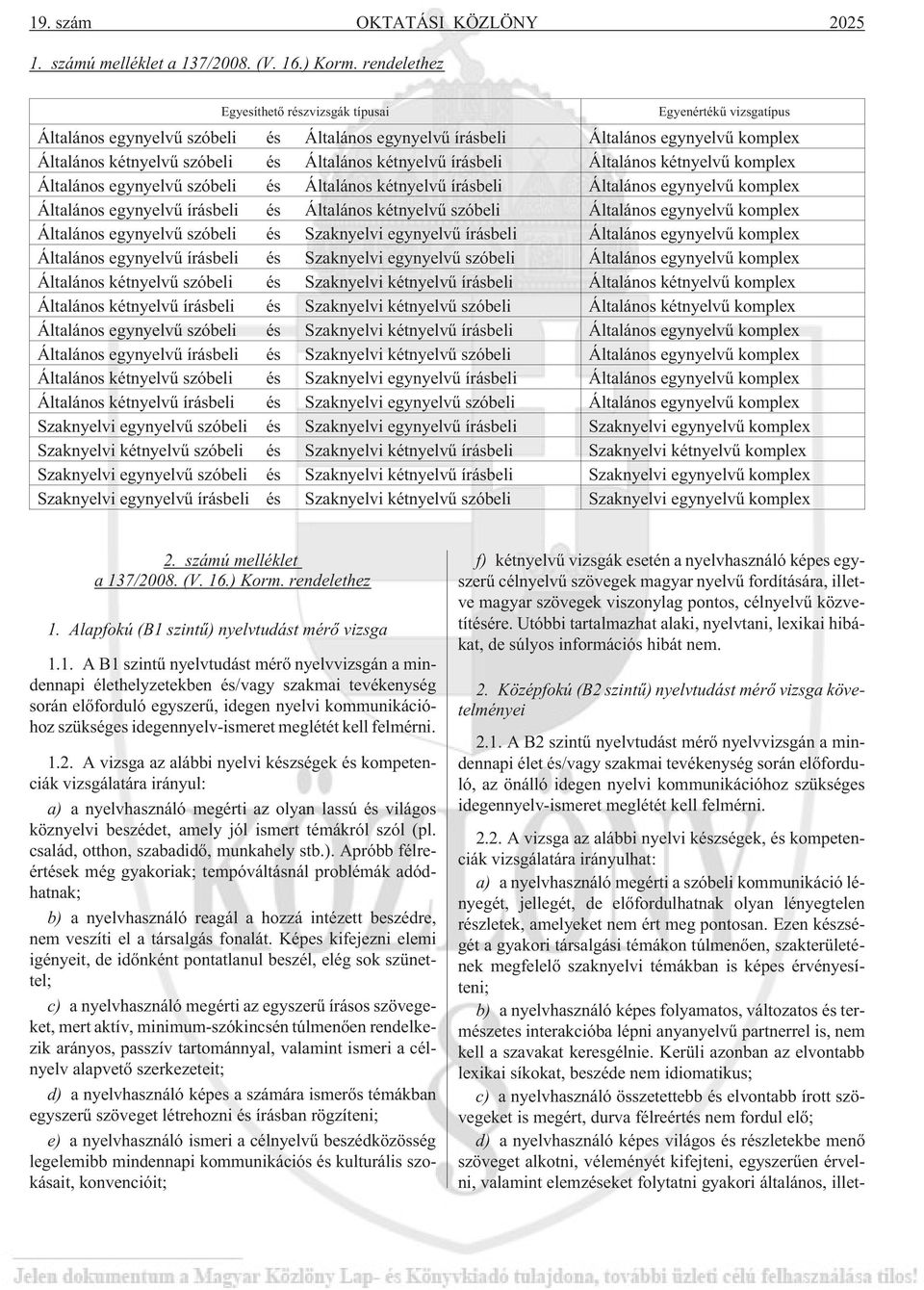 19. szám OKTATÁSI KÖZLÖNY 2025

1. számú melléklet a 137/2008. (V. 16.) Korm. rendelethez

| Egyesíthető részvizsgák típusai | | | Egyenértékű vizsgatípus |
|---|---|---|---|
| Általános egynyelvű szóbeli | és | Általános egynyelvű írásbeli | Általános egynyelvű komplex |
| Általános kétnyelvű szóbeli | és | Általános kétnyelvű írásbeli | Általános kétnyelvű komplex |
| Általános egynyelvű szóbeli | és | Általános kétnyelvű írásbeli | Általános egynyelvű komplex |
| Általános egynyelvű írásbeli | és | Általános kétnyelvű szóbeli | Általános egynyelvű komplex |
| Általános egynyelvű szóbeli | és | Szaknyelvi egynyelvű írásbeli | Általános egynyelvű komplex |
| Általános egynyelvű írásbeli | és | Szaknyelvi egynyelvű szóbeli | Általános egynyelvű komplex |
| Általános kétnyelvű szóbeli | és | Szaknyelvi kétnyelvű írásbeli | Általános kétnyelvű komplex |
| Általános kétnyelvű írásbeli | és | Szaknyelvi kétnyelvű szóbeli | Általános kétnyelvű komplex |
| Általános egynyelvű szóbeli | és | Szaknyelvi kétnyelvű írásbeli | Általános egynyelvű komplex |
| Általános egynyelvű írásbeli | és | Szaknyelvi kétnyelvű szóbeli | Általános egynyelvű komplex |
| Általános kétnyelvű szóbeli | és | Szaknyelvi egynyelvű írásbeli | Általános egynyelvű komplex |
| Általános kétnyelvű írásbeli | és | Szaknyelvi egynyelvű szóbeli | Általános egynyelvű komplex |
| Szaknyelvi egynyelvű szóbeli | és | Szaknyelvi egynyelvű írásbeli | Szaknyelvi egynyelvű komplex |
| Szaknyelvi kétnyelvű szóbeli | és | Szaknyelvi kétnyelvű írásbeli | Szaknyelvi kétnyelvű komplex |
| Szaknyelvi egynyelvű szóbeli | és | Szaknyelvi kétnyelvű írásbeli | Szaknyelvi egynyelvű komplex |
| Szaknyelvi egynyelvű írásbeli | és | Szaknyelvi kétnyelvű szóbeli | Szaknyelvi egynyelvű komplex |

2. számú melléklet a 137/2008. (V. 16.) Korm. rendelethez

1. Alapfokú (B1 szintű) nyelvtudást mérő vizsga

1.1. A B1 szintű nyelvtudást mérő nyelvvizsgán a mindennapi élethelyzetekben és/vagy szakmai tevékenység során előforduló egyszerű, idegen nyelvi kommunikációhoz szükséges idegennyelv-ismeret meglétét kell felmérni.

1.2. A vizsga az alábbi nyelvi készségek és kompetenciák vizsgálatára irányul:

a) a nyelvhasználó megérti az olyan lassú és világos köznyelvi beszédet, amely jól ismert témákról szól (pl. család, otthon, szabadidő, munkahely stb.). Apróbb félreértések még gyakoriak; tempóváltásnál problémák adódhatnak;

b) a nyelvhasználó reagál a hozzá intézett beszédre, nem veszíti el a társalgás fonalát. Képes kifejezni elemi igényeit, de időnként pontatlanul beszél, elég sok szünettel;

c) a nyelvhasználó megérti az egyszerű írásos szövegeket, mert aktív, minimum-szókincsén túlmenően rendelkezik arányos, passzív tartománnyal, valamint ismeri a célnyelv alapvető szerkezeteit;

d) a nyelvhasználó képes a számára ismerős témákban egyszerű szöveget létrehozni és írásban rögzíteni;

e) a nyelvhasználó ismeri a célnyelvű beszédközösség legelemibb mindennapi kommunikációs és kulturális szokásait, konvencióit;

f) kétnyelvű vizsgák esetén a nyelvhasználó képes egyszerű célnyelvű szövegek magyar nyelvű fordítására, illetve magyar szövegek viszonylag pontos, célnyelvű közvetítésére. Utóbbi tartalmazhat alaki, nyelvtani, lexikai hibákat, de súlyos információs hibát nem.

2. Középfokú (B2 szintű) nyelvtudást mérő vizsga követelményei

2.1. A B2 szintű nyelvtudást mérő nyelvvizsgán a mindennapi élet és/vagy szakmai tevékenység során előforduló, az önálló idegen nyelvi kommunikációhoz szükséges idegennyelv-ismeret meglétét kell felmérni.

2.2. A vizsga az alábbi nyelvi készségek, és kompetenciák vizsgálatára irányulhat:

a) a nyelvhasználó megérti a szóbeli kommunikáció lényegét, jellegét, de előfordulhatnak olyan lényegtelen részletek, amelyeket nem ért meg pontosan. Ezen készségét a gyakori társalgási témákon túlmenően, szakterületének megfelelő szaknyelvi témákban is képes érvényesíteni;

b) a nyelvhasználó képes folyamatos, változatos és természetes interakcióba lépni anyanyelvű partnerrel is, nem kell a szavakat keresgélnie. Kerüli azonban az elvontabb lexikai síkokat, beszéde nem idiomatikus;

c) a nyelvhasználó összetettebb és elvontabb írott szövegeket is megért, durva félreértés nem fordul elő;

d) a nyelvhasználó képes világos és részletekbe menő szöveget alkotni, véleményét kifejteni, egyszerűen érvelni, valamint elemzéseket folytatni gyakori általános, illet-

Jelen dokumentum a Magyar Közlöny Lap- és Könyvkiadó tulajdona, további üzleti célú felhasználása tilos!